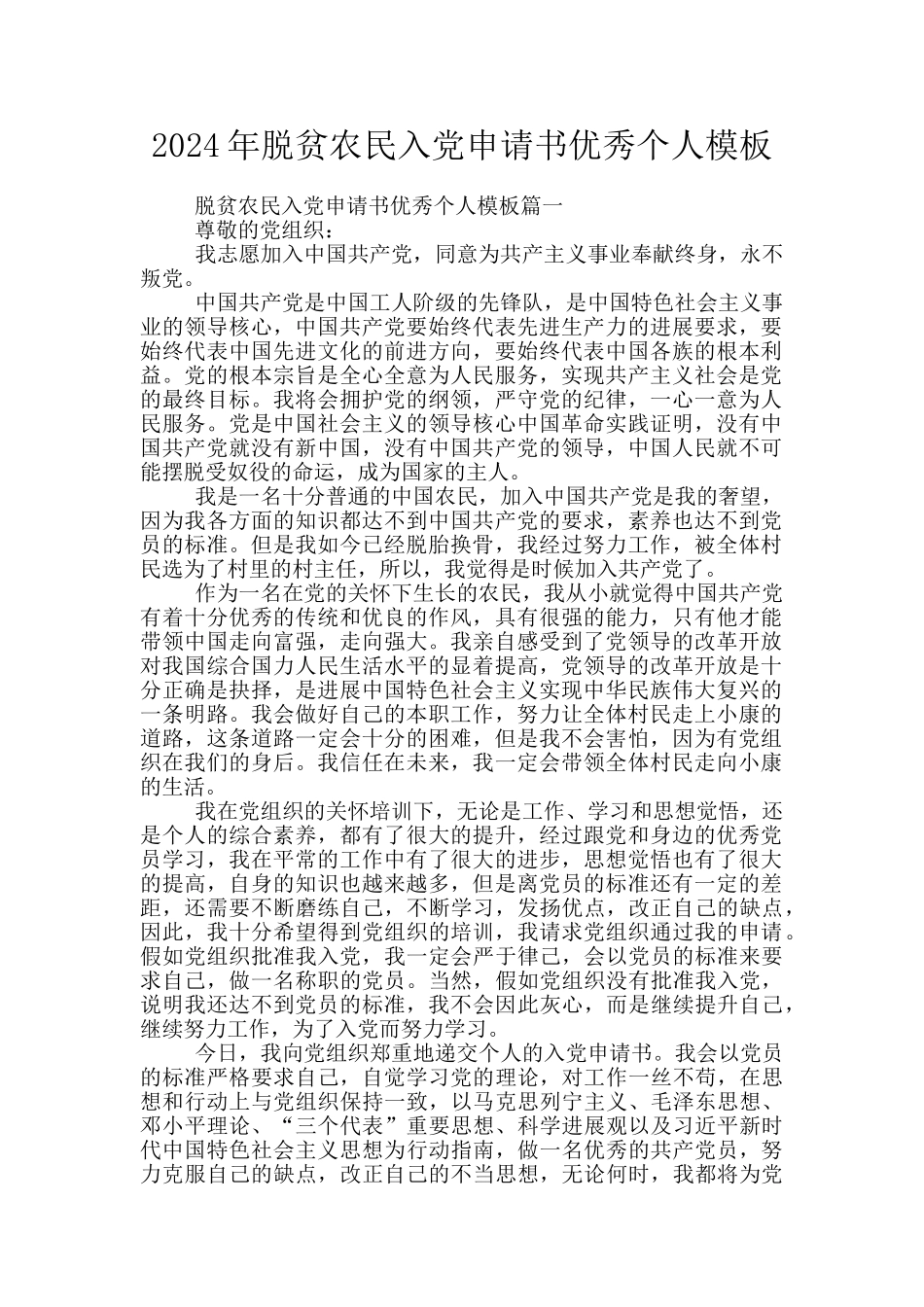 2024年脱贫农民入党申请书优秀个人模板

脱贫农民入党申请书优秀个人模板篇一

尊敬的党组织：

我志愿加入中国共产党，同意为共产主义事业奉献终身，永不叛党。

中国共产党是中国工人阶级的先锋队，是中国特色社会主义事业的领导核心，中国共产党要始终代表先进生产力的进展要求，要始终代表中国先进文化的前进方向，要始终代表中国各族的根本利益。党的根本宗旨是全心全意为人民服务，实现共产主义社会是党的最终目标。我将会拥护党的纲领，严守党的纪律，一心一意为人民服务。党是中国社会主义的领导核心中国革命实践证明，没有中国共产党就没有新中国，没有中国共产党的领导，中国人民就不可能摆脱受奴役的命运，成为国家的主人。

我是一名十分普通的中国农民，加入中国共产党是我的奢望，因为我各方面的知识都达不到中国共产党的要求，素养也达不到党员的标准。但是我如今已经脱胎换骨，我经过努力工作，被全体村民选为了村里的村主任，所以，我觉得是时候加入共产党了。

作为一名在党的关怀下生长的农民，我从小就觉得中国共产党有着十分优秀的传统和优良的作风，具有很强的能力，只有他才能带领中国走向富强，走向强大。我亲自感受到了党领导的改革开放对我国综合国力人民生活水平的显着提高，党领导的改革开放是十分正确是抉择，是进展中国特色社会主义实现中华民族伟大复兴的一条明路。我会做好自己的本职工作，努力让全体村民走上小康的道路，这条道路一定会十分的困难，但是我不会害怕，因为有党组织在我们的身后。我信任在未来，我一定会带领全体村民走向小康的生活。

我在党组织的关怀培训下，无论是工作、学习和思想觉悟，还是个人的综合素养，都有了很大的提升，经过跟党和身边的优秀党员学习，我在平常的工作中有了很大的进步，思想觉悟也有了很大的提高，自身的知识也越来越多，但是离党员的标准还有一定的差距，还需要不断磨练自己，不断学习，发扬优点，改正自己的缺点，因此，我十分希望得到党组织的培训，我请求党组织通过我的申请。假如党组织批准我入党，我一定会严于律己，会以党员的标准来要求自己，做一名称职的党员。当然，假如党组织没有批准我入党，说明我还达不到党员的标准，我不会因此灰心，而是继续提升自己，继续努力工作，为了入党而努力学习。

今日，我向党组织郑重地递交个人的入党申请书。我会以党员的标准严格要求自己，自觉学习党的理论，对工作一丝不苟，在思想和行动上与党组织保持一致，以马克思列宁主义、毛泽东思想、邓小平理论、“三个代表”重要思想、科学进展观以及习近平新时代中国特色社会主义思想为行动指南，做一名优秀的共产党员，努力克服自己的缺点，改正自己的不当思想，无论何时，我都将为党